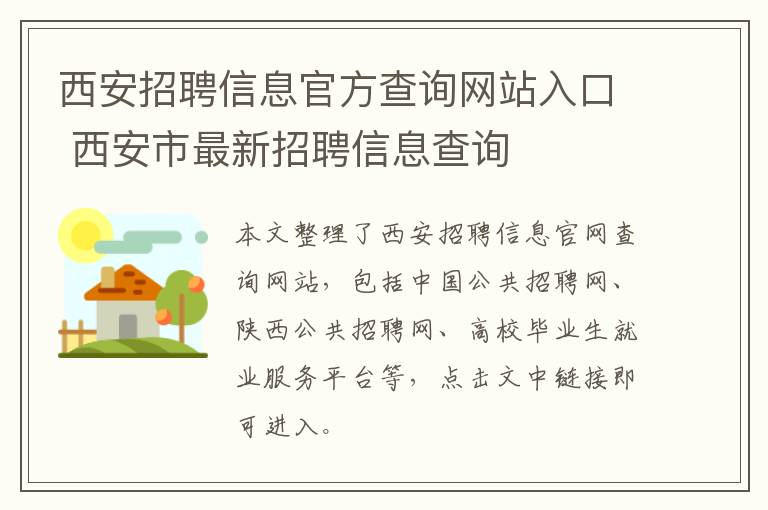 西安招聘信息官方查询网站入口 西安市最新招聘信息查询

本文整理了西安招聘信息官网查询网站，包括中国公共招聘网、陕西公共招聘网、高校毕业生就业服务平台等，点击文中链接即可进入。